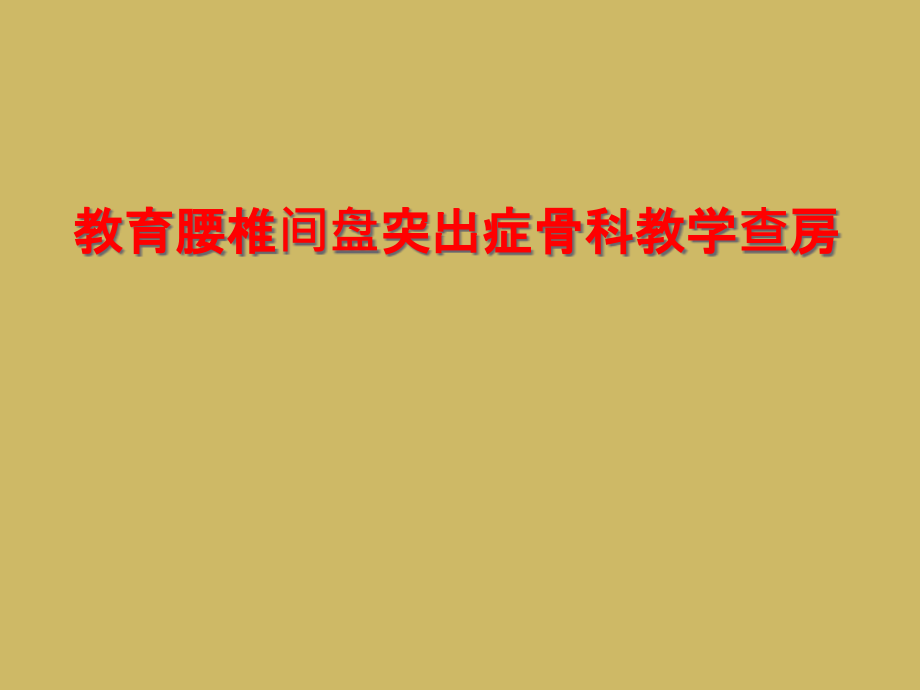 教育腰椎间盘突出症骨科教学查房